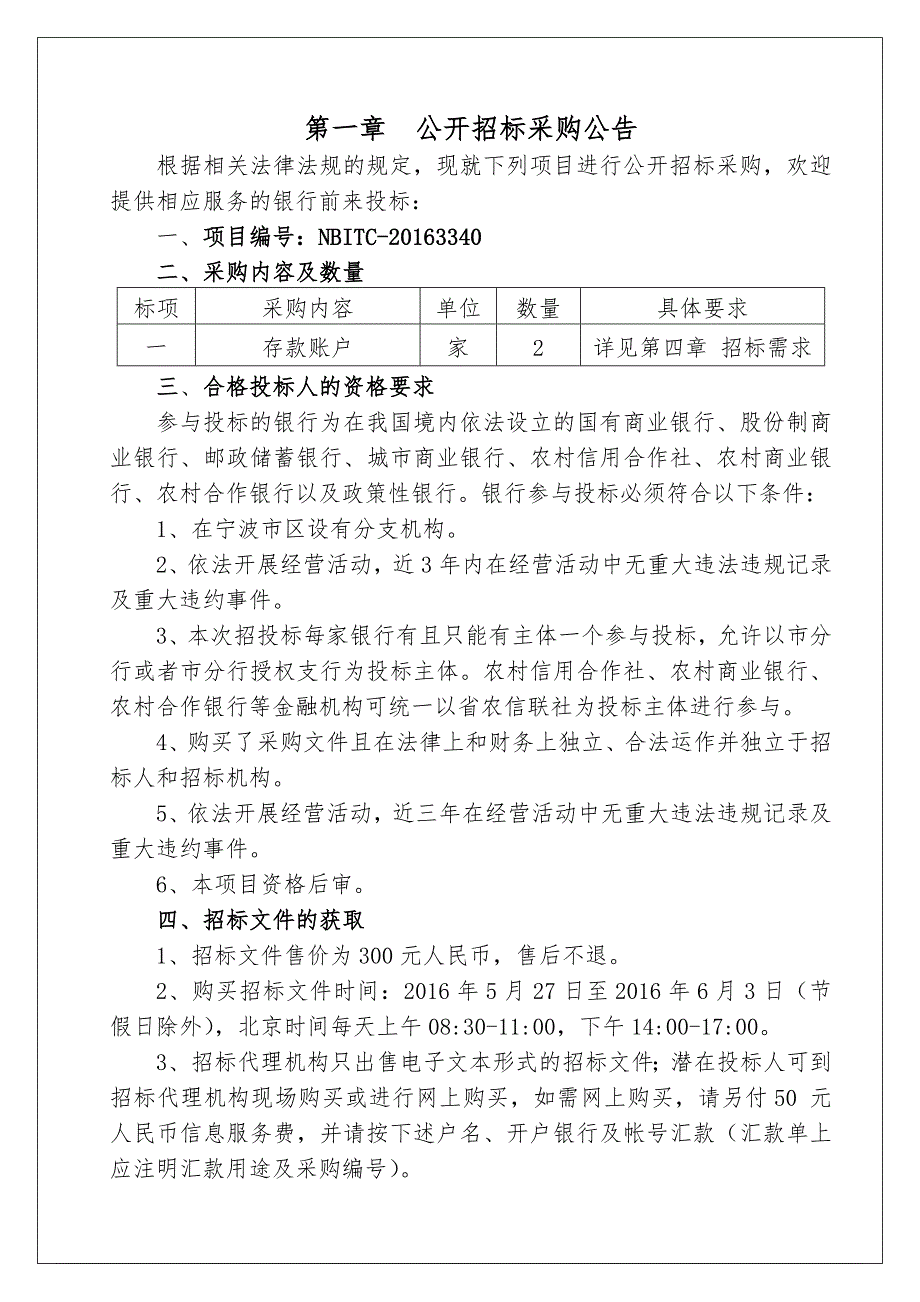 第一章　公开招标采购公告

根据相关法律法规的规定，现就下列项目进行公开招标采购，欢迎提供相应服务的银行前来投标：

一、项目编号：NBITC-20163340

二、采购内容及数量

| 标项 | 采购内容 | 单位 | 数量 | 具体要求 |
|---|---|---|---|---|
| 一 | 存款账户 | 家 | 2 | 详见第四章 招标需求 |

三、合格投标人的资格要求

参与投标的银行为在我国境内依法设立的国有商业银行、股份制商业银行、邮政储蓄银行、城市商业银行、农村信用合作社、农村商业银行、农村合作银行以及政策性银行。银行参与投标必须符合以下条件：

1、在宁波市区设有分支机构。

2、依法开展经营活动，近3年内在经营活动中无重大违法违规记录及重大违约事件。

3、本次招投标每家银行有且只能有主体一个参与投标，允许以市分行或者市分行授权支行为投标主体。农村信用合作社、农村商业银行、农村合作银行等金融机构可统一以省农信联社为投标主体进行参与。

4、购买了采购文件且在法律上和财务上独立、合法运作并独立于招标人和招标机构。

5、依法开展经营活动，近三年在经营活动中无重大违法违规记录及重大违约事件。

6、本项目资格后审。

四、招标文件的获取

1、招标文件售价为300元人民币，售后不退。

2、购买招标文件时间：2016年5月27日至2016年6月3日（节假日除外），北京时间每天上午08:30-11:00，下午14:00-17:00。

3、招标代理机构只出售电子文本形式的招标文件；潜在投标人可到招标代理机构现场购买或进行网上购买，如需网上购买，请另付50元人民币信息服务费，并请按下述户名、开户银行及帐号汇款（汇款单上应注明汇款用途及采购编号）。